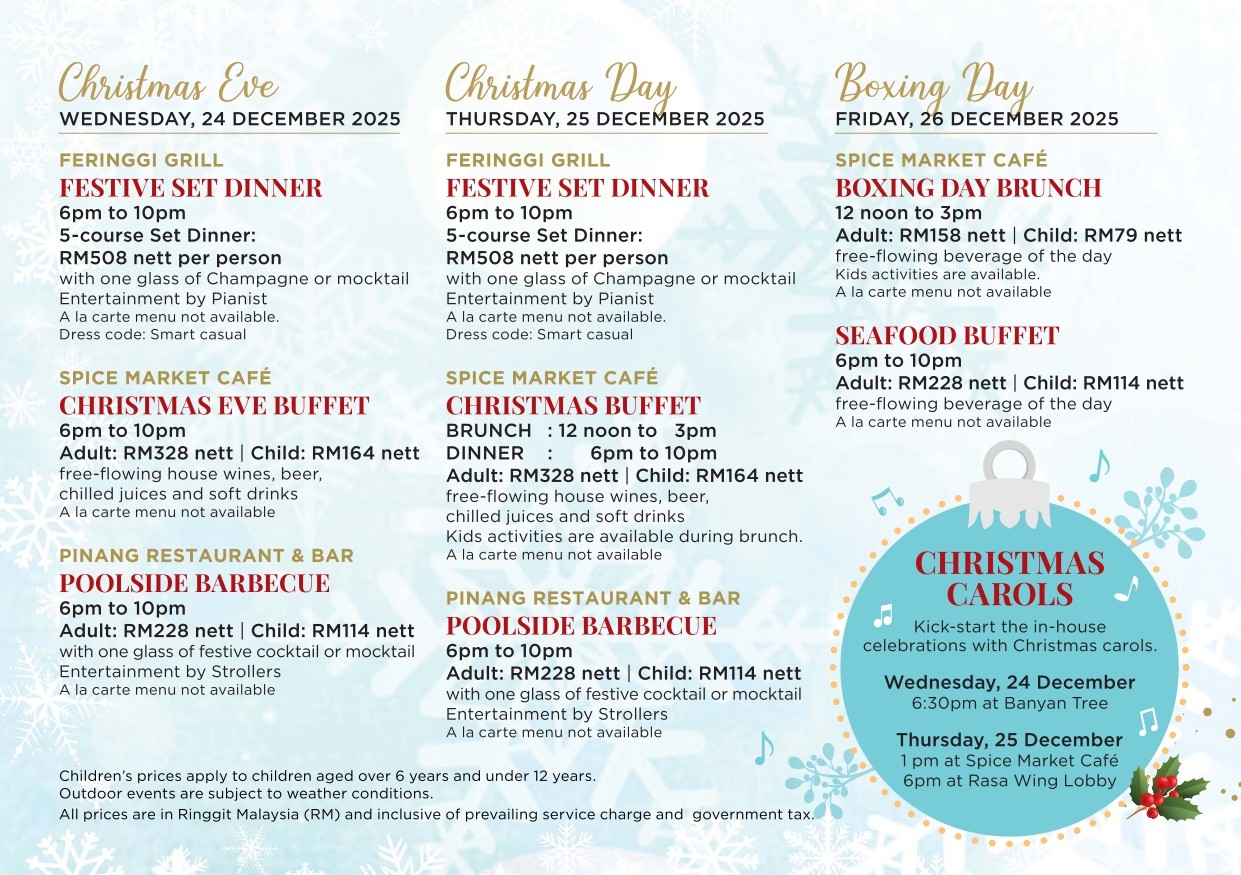 Christmas Eve
WEDNESDAY, 24 DECEMBER 2025

FERINGGI GRILL
FESTIVE SET DINNER
6pm to 10pm
5-course Set Dinner:
RM508 nett per person
with one glass of Champagne or mocktail
Entertainment by Pianist
A la carte menu not available.
Dress code: Smart casual

SPICE MARKET CAFÉ
CHRISTMAS EVE BUFFET
6pm to 10pm
Adult: RM328 nett | Child: RM164 nett
free-flowing house wines, beer, chilled juices and soft drinks
A la carte menu not available

PINANG RESTAURANT & BAR
POOLSIDE BARBECUE
6pm to 10pm
Adult: RM228 nett | Child: RM114 nett
with one glass of festive cocktail or mocktail
Entertainment by Strollers
A la carte menu not available

Christmas Day
THURSDAY, 25 DECEMBER 2025

FERINGGI GRILL
FESTIVE SET DINNER
6pm to 10pm
5-course Set Dinner:
RM508 nett per person
with one glass of Champagne or mocktail
Entertainment by Pianist
A la carte menu not available.
Dress code: Smart casual

SPICE MARKET CAFÉ
CHRISTMAS BUFFET
BRUNCH : 12 noon to 3pm
DINNER : 6pm to 10pm
Adult: RM328 nett | Child: RM164 nett
free-flowing house wines, beer, chilled juices and soft drinks
Kids activities are available during brunch.
A la carte menu not available

PINANG RESTAURANT & BAR
POOLSIDE BARBECUE
6pm to 10pm
Adult: RM228 nett | Child: RM114 nett
with one glass of festive cocktail or mocktail
Entertainment by Strollers
A la carte menu not available

Boxing Day
FRIDAY, 26 DECEMBER 2025

SPICE MARKET CAFÉ
BOXING DAY BRUNCH
12 noon to 3pm
Adult: RM158 nett | Child: RM79 nett
free-flowing beverage of the day
Kids activities are available.
A la carte menu not available

SEAFOOD BUFFET
6pm to 10pm
Adult: RM228 nett | Child: RM114 nett
free-flowing beverage of the day
A la carte menu not available

CHRISTMAS CAROLS
Kick-start the in-house celebrations with Christmas carols.

Wednesday, 24 December
6:30pm at Banyan Tree

Thursday, 25 December
1 pm at Spice Market Café
6pm at Rasa Wing Lobby

Children's prices apply to children aged over 6 years and under 12 years.
Outdoor events are subject to weather conditions.
All prices are in Ringgit Malaysia (RM) and inclusive of prevailing service charge and government tax.